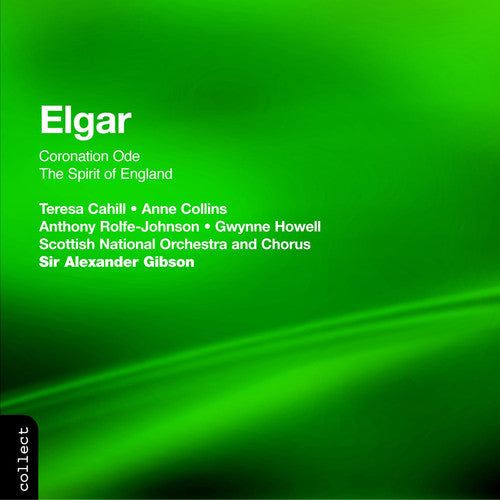 Elgar

Coronation Ode
The Spirit of England

Teresa Cahill • Anne Collins
Anthony Rolfe-Johnson • Gwynne Howell
Scottish National Orchestra and Chorus
Sir Alexander Gibson

collect